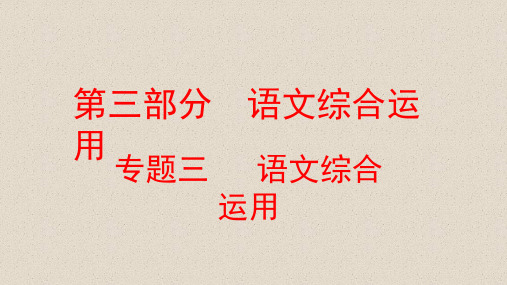 第三部分　语文综合运用

专题三　语文综合运用